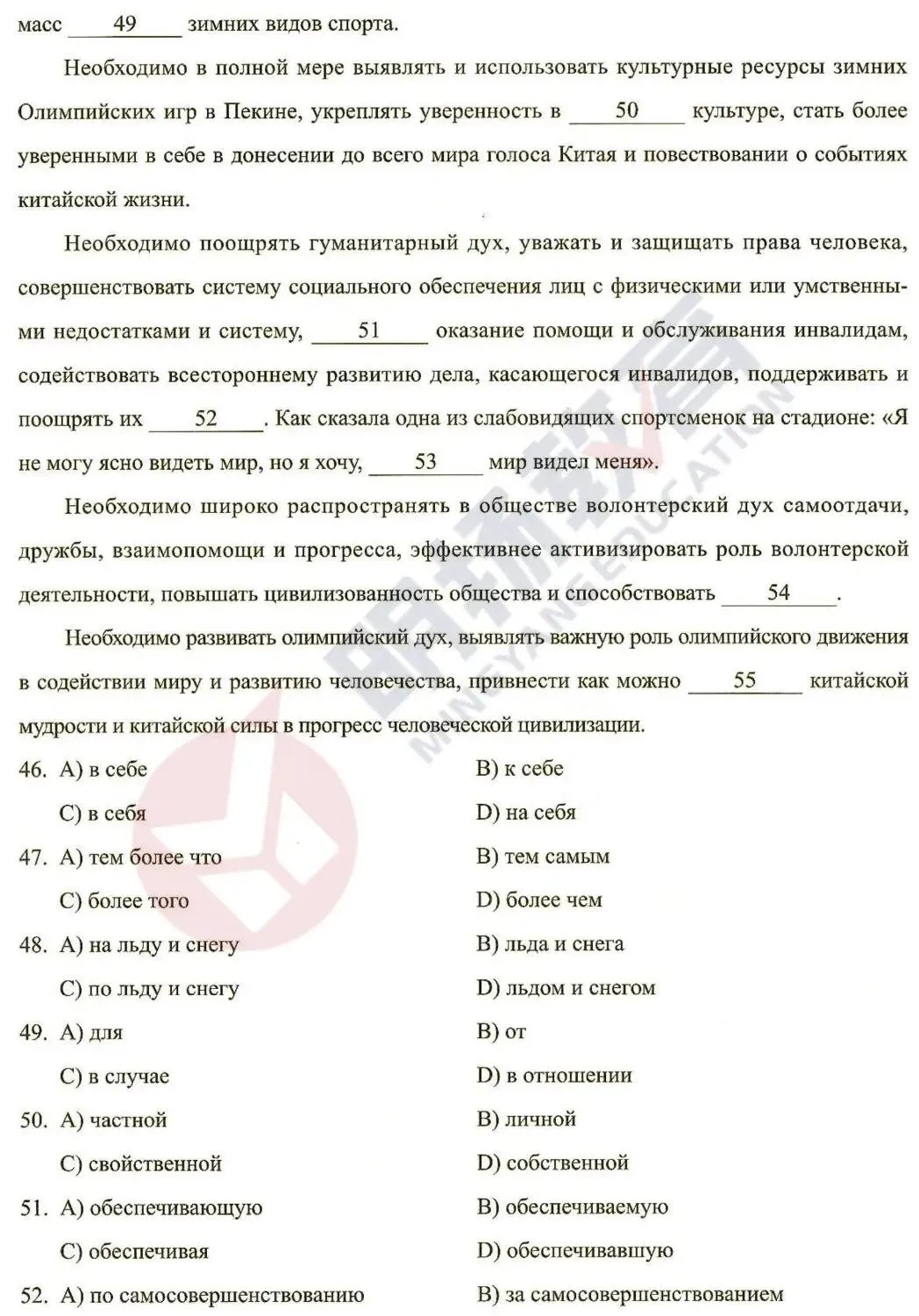 масс ___49___ зимних видов спорта.

Необходимо в полной мере выявлять и использовать культурные ресурсы зимних Олимпийских игр в Пекине, укреплять уверенность в ___50___ культуре, стать более уверенными в себе в донесении до всего мира голоса Китая и повествовании о событиях китайской жизни.

Необходимо поощрять гуманитарный дух, уважать и защищать права человека, совершенствовать систему социального обеспечения лиц с физическими или умственными недостатками и систему, ___51___ оказание помощи и обслуживания инвалидам, содействовать всестороннему развитию дела, касающегося инвалидов, поддерживать и поощрять их ___52___. Как сказала одна из слабовидящих спортсменок на стадионе: «Я не могу ясно видеть мир, но я хочу, ___53___ мир видел меня».

Необходимо широко распространять в обществе волонтерский дух самоотдачи, дружбы, взаимопомощи и прогресса, эффективнее активизировать роль волонтерской деятельности, повышать цивилизованность общества и способствовать ___54___.

Необходимо развивать олимпийский дух, выявлять важную роль олимпийского движения в содействии миру и развитию человечества, привнести как можно ___55___ китайской мудрости и китайской силы в прогресс человеческой цивилизации.

46. A) в себе
B) к себе
C) в себя
D) на себя

47. A) тем более что
B) тем самым
C) более того
D) более чем

48. A) на льду и снегу
B) льда и снега
C) по льду и снегу
D) льдом и снегом

49. A) для
B) от
C) в случае
D) в отношении

50. A) частной
B) личной
C) свойственной
D) собственной

51. A) обеспечивающую
B) обеспечиваемую
C) обеспечивая
D) обеспечивавшую

52. A) по самосовершенствованию
B) за самосовершенствованием

MINGYANG EDUCATION